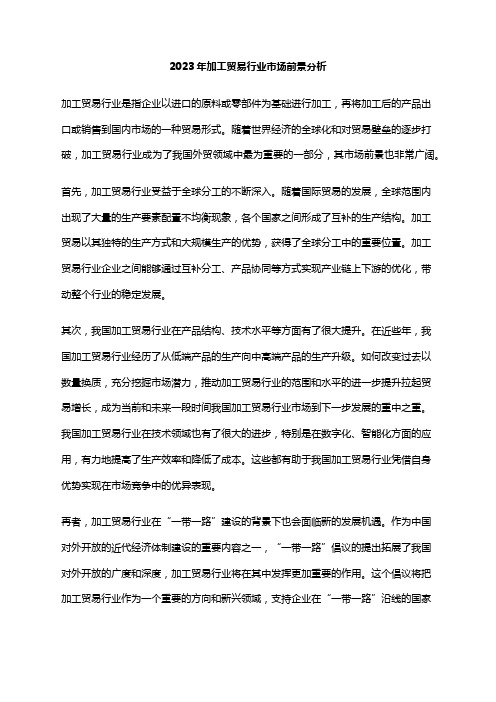 2023年加工贸易行业市场前景分析

加工贸易行业是指企业以进口的原料或零部件为基础进行加工，再将加工后的产品出口或销售到国内市场的一种贸易形式。随着世界经济的全球化和对贸易壁垒的逐步打破，加工贸易行业成为了我国外贸领域中最为重要的一部分，其市场前景也非常广阔。

首先，加工贸易行业受益于全球分工的不断深入。随着国际贸易的发展，全球范围内出现了大量的生产要素配置不均衡现象，各个国家之间形成了互补的生产结构。加工贸易以其独特的生产方式和大规模生产的优势，获得了全球分工中的重要位置。加工贸易行业企业之间能够通过互补分工、产品协同等方式实现产业链上下游的优化，带动整个行业的稳定发展。

其次，我国加工贸易行业在产品结构、技术水平等方面有了很大提升。在近些年，我国加工贸易行业经历了从低端产品的生产向中高端产品的生产升级。如何改变过去以数量换质，充分挖掘市场潜力，推动加工贸易行业的范围和水平的进一步提升拉起贸易增长，成为当前和未来一段时间我国加工贸易行业市场到下一步发展的重中之重。我国加工贸易行业在技术领域也有了很大的进步，特别是在数字化、智能化方面的应用，有力地提高了生产效率和降低了成本。这些都有助于我国加工贸易行业凭借自身优势实现在市场竞争中的优异表现。

再者，加工贸易行业在“一带一路”建设的背景下也会面临新的发展机遇。作为中国对外开放的近代经济体制建设的重要内容之一，“一带一路”倡议的提出拓展了我国对外开放的广度和深度，加工贸易行业将在其中发挥更加重要的作用。这个倡议将把加工贸易行业作为一个重要的方向和新兴领域，支持企业在“一带一路”沿线的国家